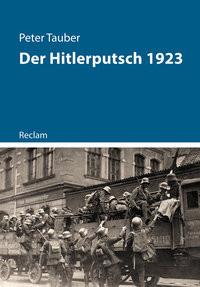 Peter Tauber
Der Hitlerputsch 1923

Reclam